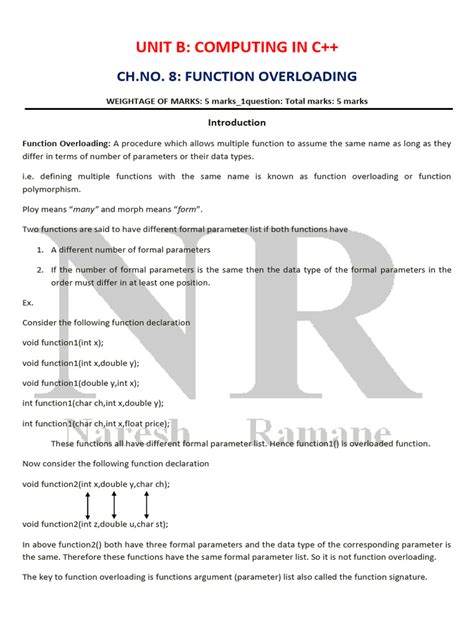 UNIT B: COMPUTING IN C++

CH.NO. 8: FUNCTION OVERLOADING

WEIGHTAGE OF MARKS: 5 marks_1question: Total marks: 5 marks

Introduction

Function Overloading: A procedure which allows multiple function to assume the same name as long as they differ in terms of number of parameters or their data types.

i.e. defining multiple functions with the same name is known as function overloading or function polymorphism.

Ploy means "many" and morph means "form".

Two functions are said to have different formal parameter list if both functions have

1. A different number of formal parameters
2. If the number of formal parameters is the same then the data type of the formal parameters in the order must differ in at least one position.

Ex.

Consider the following function declaration

void function1(int x);

void function1(int x,double y);

void function1(double y,int x);

int function1(char ch,int x,double y);

int function1(char ch,int x,float price);

These functions all have different formal parameter list. Hence function1() is overloaded function.

Now consider the following function declaration

void function2(int x,double y,char ch);

void function2(int z,double u,char st);

In above function2() both have three formal parameters and the data type of the corresponding parameter is the same. Therefore these functions have the same formal parameter list. So it is not function overloading.

The key to function overloading is functions argument (parameter) list also called the function signature.

NR
Naresh Ramane